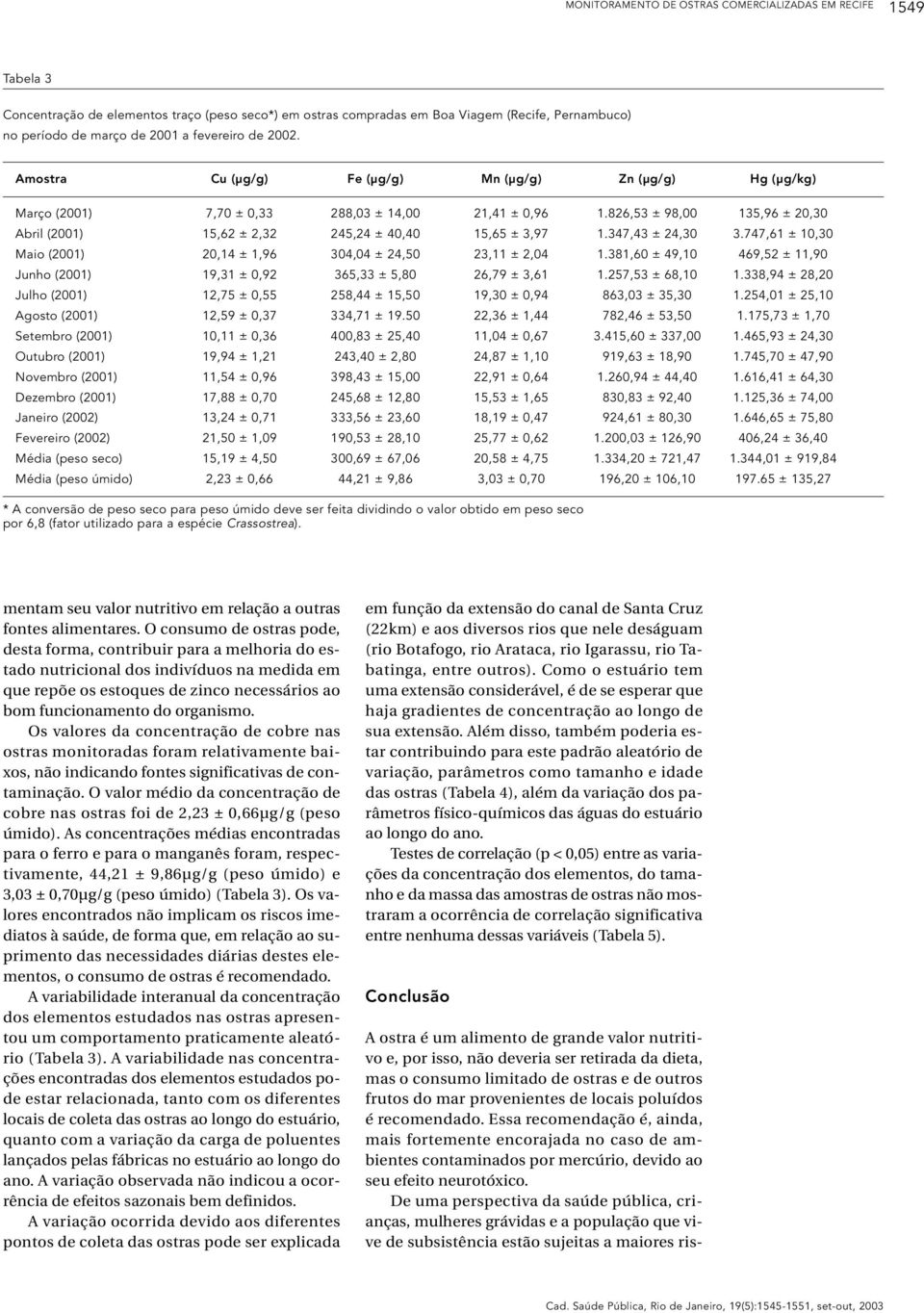 MONITORAMENTO DE OSTRAS COMERCIALIZADAS EM RECIFE 1549

Tabela 3

Concentração de elementos traço (peso seco*) em ostras compradas em Boa Viagem (Recife, Pernambuco) no período de março de 2001 a fevereiro de 2002.

| Amostra | Cu (µg/g) | Fe (µg/g) | Mn (µg/g) | Zn (µg/g) | Hg (µg/kg) |
|---|---|---|---|---|---|
| Março (2001) | 7,70 ± 0,33 | 288,03 ± 14,00 | 21,41 ± 0,96 | 1.826,53 ± 98,00 | 135,96 ± 20,30 |
| Abril (2001) | 15,62 ± 2,32 | 245,24 ± 40,40 | 15,65 ± 3,97 | 1.347,43 ± 24,30 | 3.747,61 ± 10,30 |
| Maio (2001) | 20,14 ± 1,96 | 304,04 ± 24,50 | 23,11 ± 2,04 | 1.381,60 ± 49,10 | 469,52 ± 11,90 |
| Junho (2001) | 19,31 ± 0,92 | 365,33 ± 5,80 | 26,79 ± 3,61 | 1.257,53 ± 68,10 | 1.338,94 ± 28,20 |
| Julho (2001) | 12,75 ± 0,55 | 258,44 ± 15,50 | 19,30 ± 0,94 | 863,03 ± 35,30 | 1.254,01 ± 25,10 |
| Agosto (2001) | 12,59 ± 0,37 | 334,71 ± 19.50 | 22,36 ± 1,44 | 782,46 ± 53,50 | 1.175,73 ± 1,70 |
| Setembro (2001) | 10,11 ± 0,36 | 400,83 ± 25,40 | 11,04 ± 0,67 | 3.415,60 ± 337,00 | 1.465,93 ± 24,30 |
| Outubro (2001) | 19,94 ± 1,21 | 243,40 ± 2,80 | 24,87 ± 1,10 | 919,63 ± 18,90 | 1.745,70 ± 47,90 |
| Novembro (2001) | 11,54 ± 0,96 | 398,43 ± 15,00 | 22,91 ± 0,64 | 1.260,94 ± 44,40 | 1.616,41 ± 64,30 |
| Dezembro (2001) | 17,88 ± 0,70 | 245,68 ± 12,80 | 15,53 ± 1,65 | 830,83 ± 92,40 | 1.125,36 ± 74,00 |
| Janeiro (2002) | 13,24 ± 0,71 | 333,56 ± 23,60 | 18,19 ± 0,47 | 924,61 ± 80,30 | 1.646,65 ± 75,80 |
| Fevereiro (2002) | 21,50 ± 1,09 | 190,53 ± 28,10 | 25,77 ± 0,62 | 1.200,03 ± 126,90 | 406,24 ± 36,40 |
| Média (peso seco) | 15,19 ± 4,50 | 300,69 ± 67,06 | 20,58 ± 4,75 | 1.334,20 ± 721,47 | 1.344,01 ± 919,84 |
| Média (peso úmido) | 2,23 ± 0,66 | 44,21 ± 9,86 | 3,03 ± 0,70 | 196,20 ± 106,10 | 197.65 ± 135,27 |

* A conversão de peso seco para peso úmido deve ser feita dividindo o valor obtido em peso seco por 6,8 (fator utilizado para a espécie Crassostrea).

mentam seu valor nutritivo em relação a outras fontes alimentares. O consumo de ostras pode, desta forma, contribuir para a melhoria do estado nutricional dos indivíduos na medida em que repõe os estoques de zinco necessários ao bom funcionamento do organismo.

Os valores da concentração de cobre nas ostras monitoradas foram relativamente baixos, não indicando fontes significativas de contaminação. O valor médio da concentração de cobre nas ostras foi de 2,23 ± 0,66µg/g (peso úmido). As concentrações médias encontradas para o ferro e para o manganês foram, respectivamente, 44,21 ± 9,86µg/g (peso úmido) e 3,03 ± 0,70µg/g (peso úmido) (Tabela 3). Os valores encontrados não implicam os riscos imediatos à saúde, de forma que, em relação ao suprimento das necessidades diárias destes elementos, o consumo de ostras é recomendado.

A variabilidade interanual da concentração dos elementos estudados nas ostras apresentou um comportamento praticamente aleatório (Tabela 3). A variabilidade nas concentrações encontradas dos elementos estudados pode estar relacionada, tanto com os diferentes locais de coleta das ostras ao longo do estuário, quanto com a variação da carga de poluentes lançados pelas fábricas no estuário ao longo do ano. A variação observada não indicou a ocorrência de efeitos sazonais bem definidos.

A variação ocorrida devido aos diferentes pontos de coleta das ostras pode ser explicada em função da extensão do canal de Santa Cruz (22km) e aos diversos rios que nele deságuam (rio Botafogo, rio Arataca, rio Igarassu, rio Tabatinga, entre outros). Como o estuário tem uma extensão considerável, é de se esperar que haja gradientes de concentração ao longo de sua extensão. Além disso, também poderia estar contribuindo para este padrão aleatório de variação, parâmetros como tamanho e idade das ostras (Tabela 4), além da variação dos parâmetros físico-químicos das águas do estuário ao longo do ano.

Testes de correlação (p < 0,05) entre as variações da concentração dos elementos, do tamanho e da massa das amostras de ostras não mostraram a ocorrência de correlação significativa entre nenhuma dessas variáveis (Tabela 5).

Conclusão

A ostra é um alimento de grande valor nutritivo e, por isso, não deveria ser retirada da dieta, mas o consumo limitado de ostras e de outros frutos do mar provenientes de locais poluídos é recomendado. Essa recomendação é, ainda, mais fortemente encorajada no caso de ambientes contaminados por mercúrio, devido ao seu efeito neurotóxico.

De uma perspectiva da saúde pública, crianças, mulheres grávidas e a população que vive de subsistência estão sujeitas a maiores ris-

Cad. Saúde Pública, Rio de Janeiro, 19(5):1545-1551, set-out, 2003